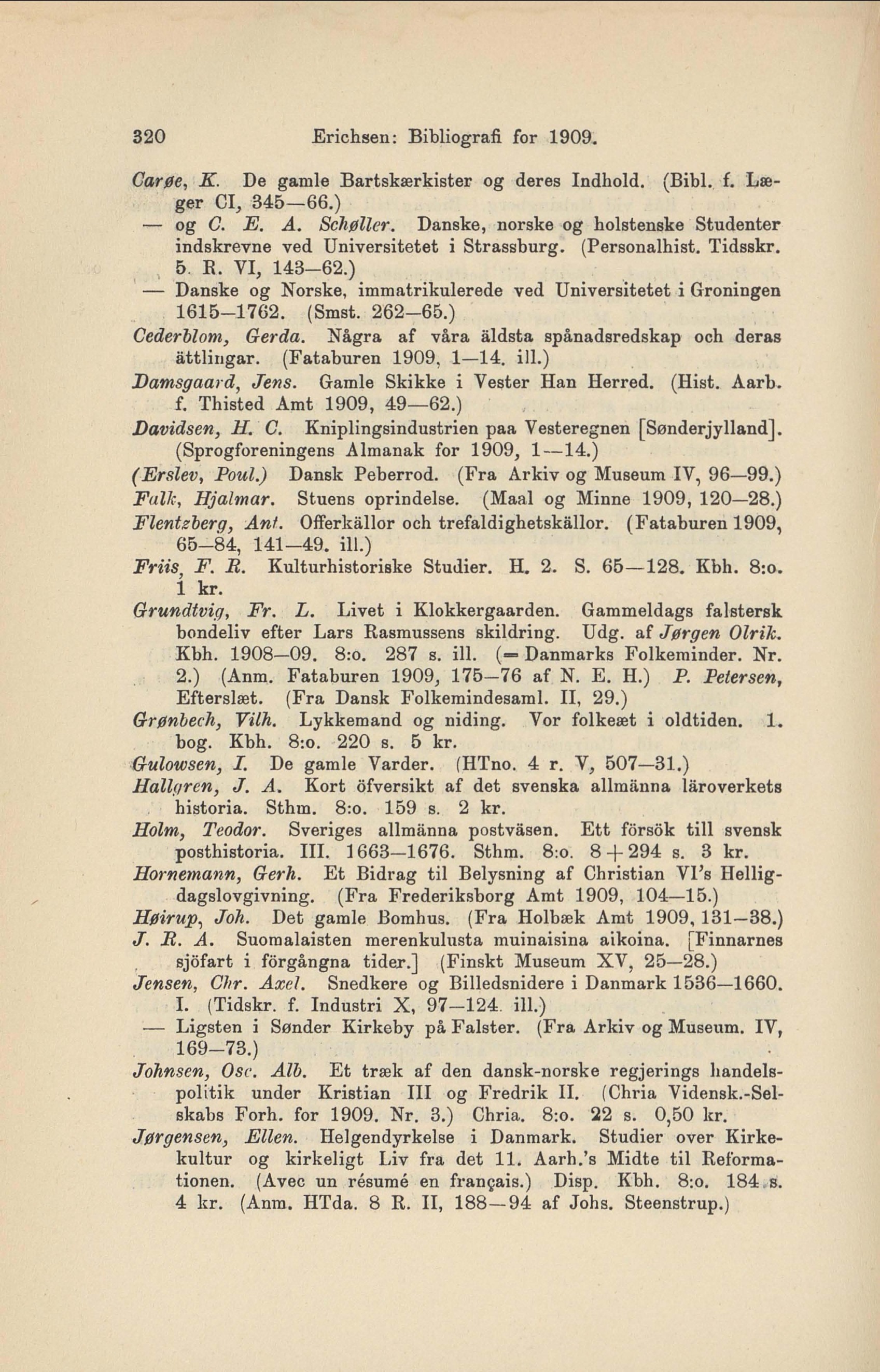 320 Erichsen: Bibliografi for 1909.

Carøe, K. De gamle Bartskærkister og deres Indhold. (Bibl. f. Læger CI, 345—66.)

— og C. E. A. Schøller. Danske, norske og holstenske Studenter indskrevne ved Universitetet i Strassburg. (Personalhist. Tidsskr. 5. R. VI, 143—62.)

— Danske og Norske, immatrikulerede ved Universitetet i Groningen 1615—1762. (Smst. 262—65.)

Cederblom, Gerda. Några af våra äldsta spånadsredskap och deras ättlingar. (Fataburen 1909, 1—14. ill.)

Damsgaard, Jens. Gamle Skikke i Vester Han Herred. (Hist. Aarb. f. Thisted Amt 1909, 49—62.)

Davidsen, H. C. Kniplingsindustrien paa Vesteregnen [Sønderjylland]. (Sprogforeningens Almanak for 1909, 1—14.)

(Erslev, Poul.) Dansk Peberrod. (Fra Arkiv og Museum IV, 96—99.)

Falk, Hjalmar. Stuens oprindelse. (Maal og Minne 1909, 120—28.)

Flentzberg, Ant. Offerkällor och trefaldighetskällor. (Fataburen 1909, 65—84, 141—49. ill.)

Friis, F. R. Kulturhistoriske Studier. H. 2. S. 65—128. Kbh. 8:o. 1 kr.

Grundtvig, Fr. L. Livet i Klokkergaarden. Gammeldags falstersk bondeliv efter Lars Rasmussens skildring. Udg. af Jørgen Olrik. Kbh. 1908—09. 8:o. 287 s. ill. (= Danmarks Folkeminder. Nr. 2.) (Anm. Fataburen 1909, 175—76 af N. E. H.) P. Petersen, Efterslæt. (Fra Dansk Folkemindesaml. II, 29.)

Grønbech, Vilh. Lykkemand og niding. Vor folkeæt i oldtiden. 1. bog. Kbh. 8:o. 220 s. 5 kr.

Gulowsen, I. De gamle Varder. (HTno. 4 r. V, 507—31.)

Hallgren, J. A. Kort öfversikt af det svenska allmänna läroverkets historia. Sthm. 8:o. 159 s. 2 kr.

Holm, Teodor. Sveriges allmänna postväsen. Ett försök till svensk posthistoria. III. 1663—1676. Sthm. 8:o. 8 + 294 s. 3 kr.

Hornemann, Gerh. Et Bidrag til Belysning af Christian VI's Helligdagslovgivning. (Fra Frederiksborg Amt 1909, 104—15.)

Høirup, Joh. Det gamle Bomhus. (Fra Holbæk Amt 1909, 131—38.)

J. R. A. Suomalaisten merenkulusta muinaisina aikoina. [Finnarnes sjöfart i förgångna tider.] (Finskt Museum XV, 25—28.)

Jensen, Chr. Axel. Snedkere og Billedsnidere i Danmark 1536—1660. I. (Tidskr. f. Industri X, 97—124. ill.)

— Ligsten i Sønder Kirkeby på Falster. (Fra Arkiv og Museum. IV, 169—73.)

Johnsen, Osc. Alb. Et træk af den dansk-norske regjerings handelspolitik under Kristian III og Fredrik II. (Chria Vidensk.-Selskabs Forh. for 1909. Nr. 3.) Chria. 8:o. 22 s. 0,50 kr.

Jørgensen, Ellen. Helgendyrkelse i Danmark. Studier over Kirkekultur og kirkeligt Liv fra det 11. Aarh.'s Midte til Reformationen. (Avec un résumé en français.) Disp. Kbh. 8:o. 184 s. 4 kr. (Anm. HTda. 8 R. II, 188—94 af Johs. Steenstrup.)